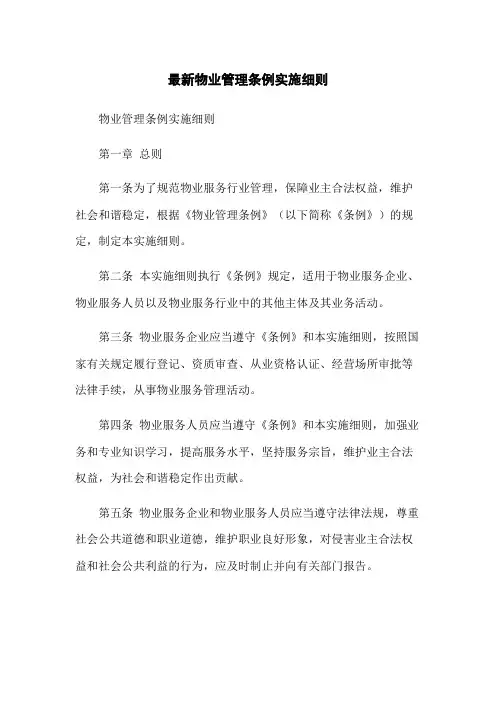 最新物业管理条例实施细则

物业管理条例实施细则

第一章 总则

第一条为了规范物业服务行业管理，保障业主合法权益，维护社会和谐稳定，根据《物业管理条例》（以下简称《条例》）的规定，制定本实施细则。

第二条 本实施细则执行《条例》规定，适用于物业服务企业、物业服务人员以及物业服务行业中的其他主体及其业务活动。

第三条 物业服务企业应当遵守《条例》和本实施细则，按照国家有关规定履行登记、资质审查、从业资格认证、经营场所审批等法律手续，从事物业服务管理活动。

第四条 物业服务人员应当遵守《条例》和本实施细则，加强业务和专业知识学习，提高服务水平，坚持服务宗旨，维护业主合法权益，为社会和谐稳定作出贡献。

第五条 物业服务企业和物业服务人员应当遵守法律法规，尊重社会公共道德和职业道德，维护职业良好形象，对侵害业主合法权益和社会公共利益的行为，应及时制止并向有关部门报告。